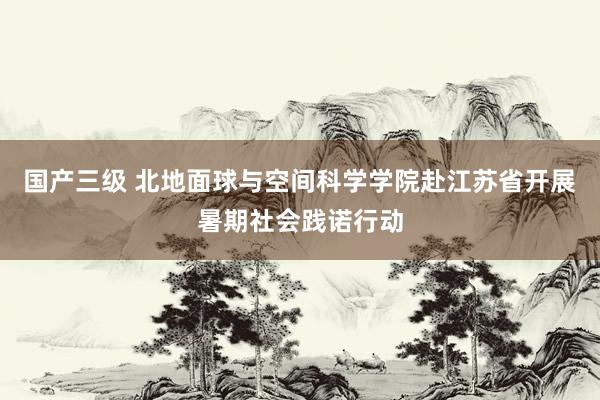 国产三级 北地面球与空间科学学院赴江苏省开展暑期社会践诺行动